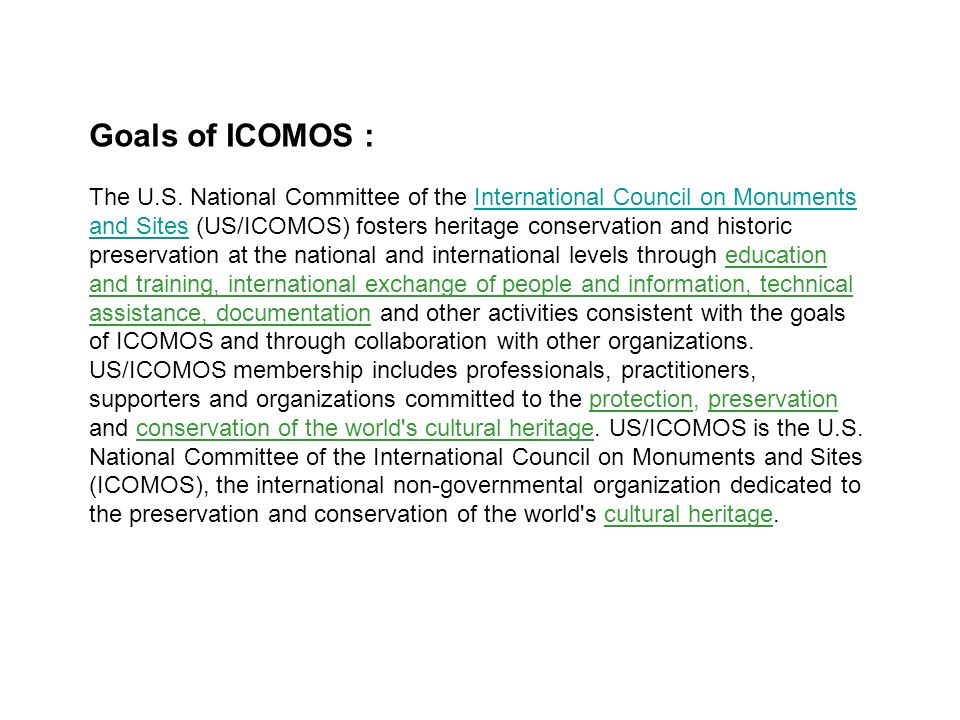 Goals of ICOMOS :

The U.S. National Committee of the International Council on Monuments and Sites (US/ICOMOS) fosters heritage conservation and historic preservation at the national and international levels through education and training, international exchange of people and information, technical assistance, documentation and other activities consistent with the goals of ICOMOS and through collaboration with other organizations. US/ICOMOS membership includes professionals, practitioners, supporters and organizations committed to the protection, preservation and conservation of the world's cultural heritage. US/ICOMOS is the U.S. National Committee of the International Council on Monuments and Sites (ICOMOS), the international non-governmental organization dedicated to the preservation and conservation of the world's cultural heritage.